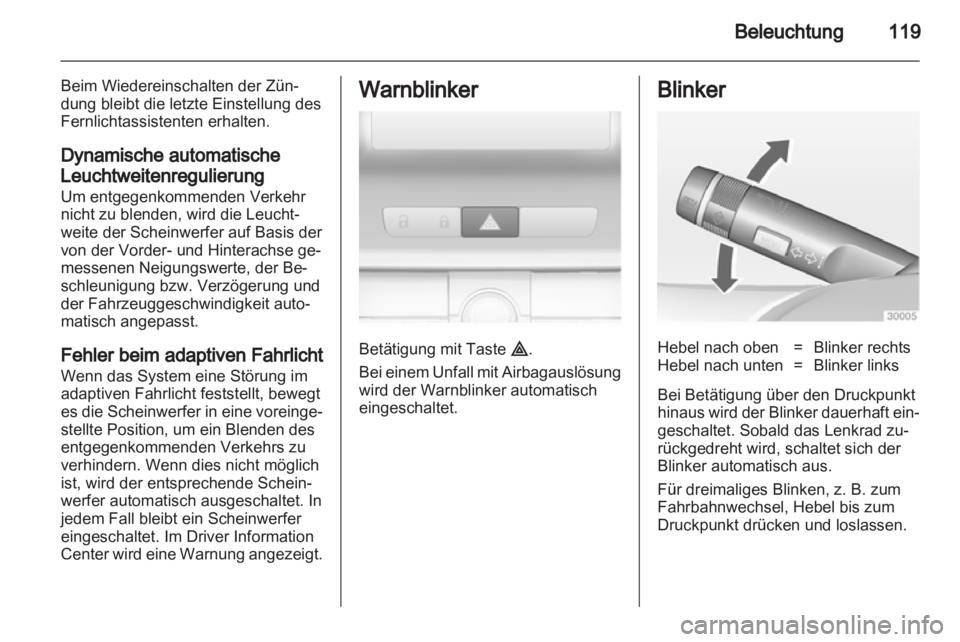 Beleuchtung 119

Beim Wiedereinschalten der Zündung bleibt die letzte Einstellung des Fernlichtassistenten erhalten.

Dynamische automatische Leuchtweitenregulierung
Um entgegenkommenden Verkehr nicht zu blenden, wird die Leuchtweite der Scheinwerfer auf Basis der von der Vorder- und Hinterachse gemessenen Neigungswerte, der Beschleunigung bzw. Verzögerung und der Fahrzeuggeschwindigkeit automatisch angepasst.

Fehler beim adaptiven Fahrlicht
Wenn das System eine Störung im adaptiven Fahrlicht feststellt, bewegt es die Scheinwerfer in eine voreingestellte Position, um ein Blenden des entgegenkommenden Verkehrs zu verhindern. Wenn dies nicht möglich ist, wird der entsprechende Scheinwerfer automatisch ausgeschaltet. In jedem Fall bleibt ein Scheinwerfer eingeschaltet. Im Driver Information Center wird eine Warnung angezeigt.

Warnblinker

Betätigung mit Taste ⚠.

Bei einem Unfall mit Airbagauslösung wird der Warnblinker automatisch eingeschaltet.

Blinker

30005

| Hebel nach oben | = | Blinker rechts |
|---|---|---|
| Hebel nach unten | = | Blinker links |

Bei Betätigung über den Druckpunkt hinaus wird der Blinker dauerhaft eingeschaltet. Sobald das Lenkrad zurückgedreht wird, schaltet sich der Blinker automatisch aus.

Für dreimaliges Blinken, z. B. zum Fahrbahnwechsel, Hebel bis zum Druckpunkt drücken und loslassen.

carmanualsonline.info